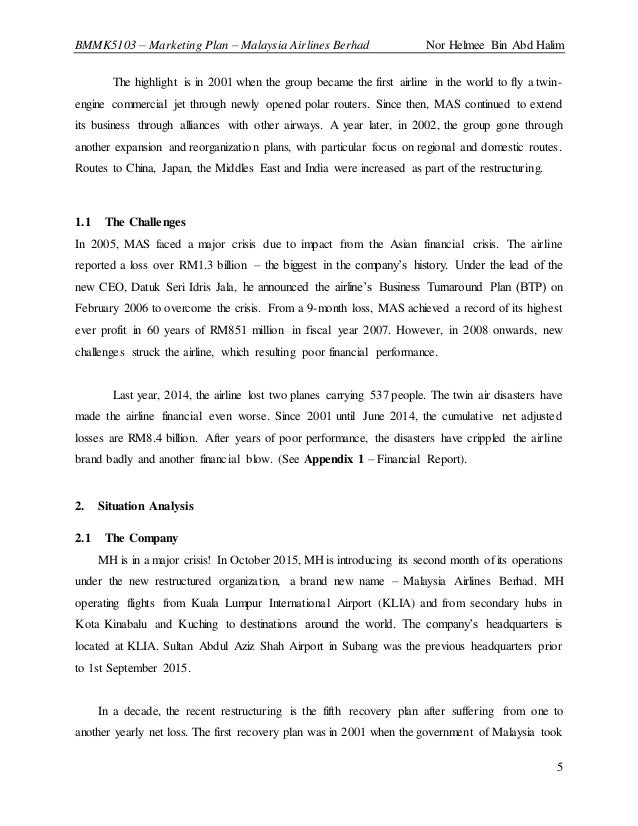 BMMK5103 – Marketing Plan – Malaysia Airlines Berhad Nor Helmee Bin Abd Halim

The highlight is in 2001 when the group became the first airline in the world to fly a twin-engine commercial jet through newly opened polar routers. Since then, MAS continued to extend its business through alliances with other airways. A year later, in 2002, the group gone through another expansion and reorganization plans, with particular focus on regional and domestic routes. Routes to China, Japan, the Middles East and India were increased as part of the restructuring.

1.1 The Challenges
In 2005, MAS faced a major crisis due to impact from the Asian financial crisis. The airline reported a loss over RM1.3 billion – the biggest in the company's history. Under the lead of the new CEO, Datuk Seri Idris Jala, he announced the airline's Business Turnaround Plan (BTP) on February 2006 to overcome the crisis. From a 9-month loss, MAS achieved a record of its highest ever profit in 60 years of RM851 million in fiscal year 2007. However, in 2008 onwards, new challenges struck the airline, which resulting poor financial performance.

Last year, 2014, the airline lost two planes carrying 537 people. The twin air disasters have made the airline financial even worse. Since 2001 until June 2014, the cumulative net adjusted losses are RM8.4 billion. After years of poor performance, the disasters have crippled the airline brand badly and another financial blow. (See Appendix 1 – Financial Report).

2. Situation Analysis

2.1 The Company
MH is in a major crisis! In October 2015, MH is introducing its second month of its operations under the new restructured organization, a brand new name – Malaysia Airlines Berhad. MH operating flights from Kuala Lumpur International Airport (KLIA) and from secondary hubs in Kota Kinabalu and Kuching to destinations around the world. The company's headquarters is located at KLIA. Sultan Abdul Aziz Shah Airport in Subang was the previous headquarters prior to 1st September 2015.

In a decade, the recent restructuring is the fifth recovery plan after suffering from one to another yearly net loss. The first recovery plan was in 2001 when the government of Malaysia took

5